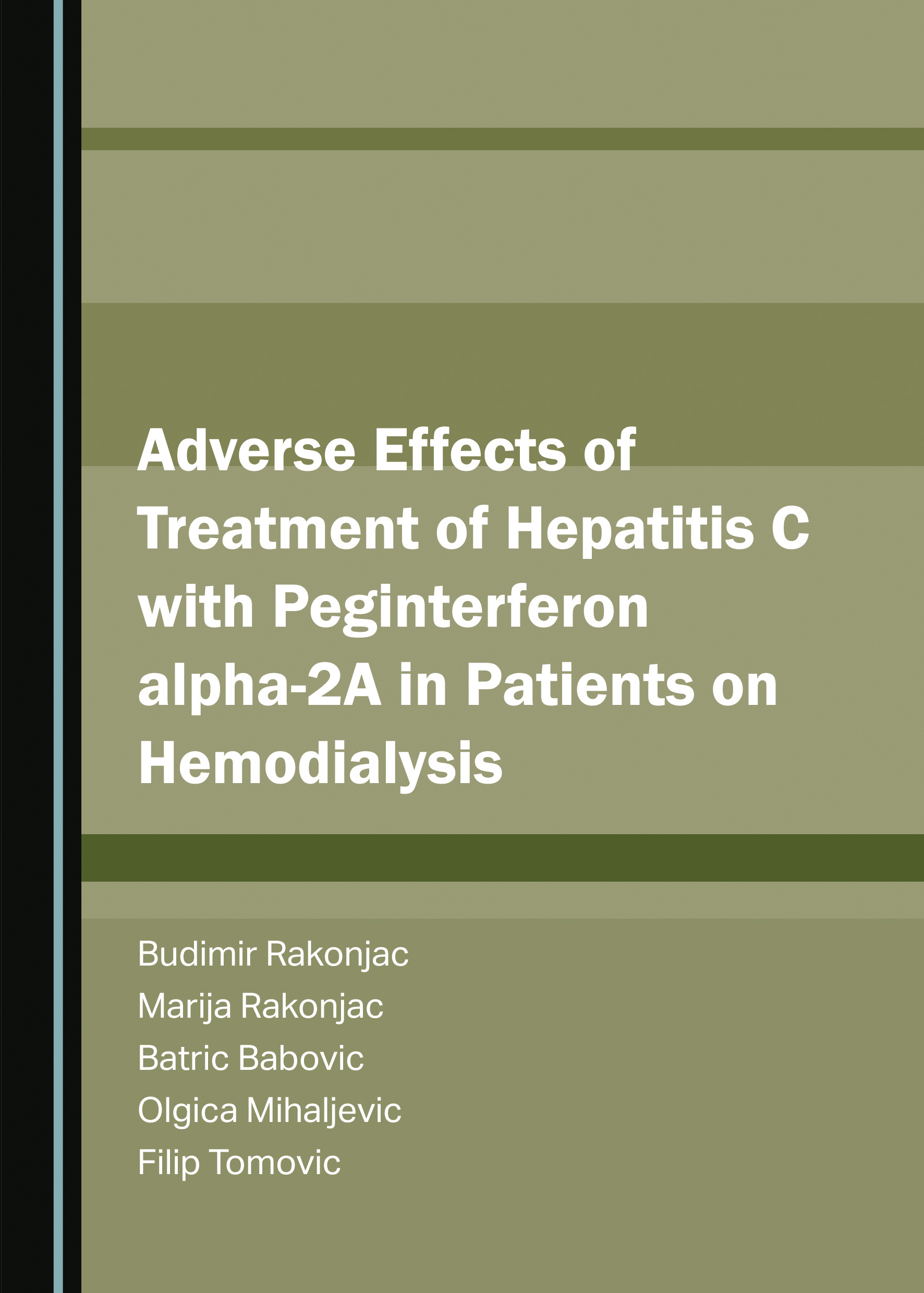 Adverse Effects of Treatment of Hepatitis C with Peginterferon alpha-2A in Patients on Hemodialysis

Budimir Rakonjac
Marija Rakonjac
Batric Babovic
Olgica Mihaljevic
Filip Tomovic